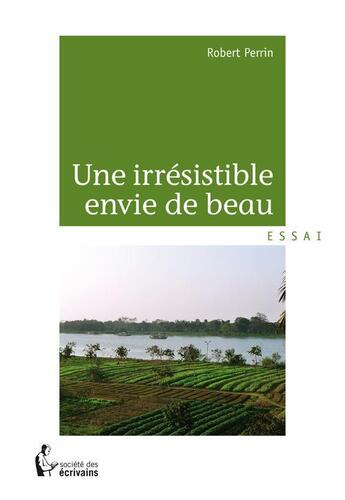 Robert Perrin

Une irrésistible envie de beau

ESSAI

société des écrivains